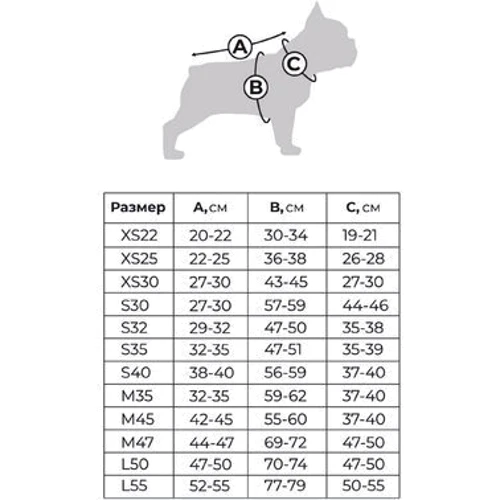 A
B
C

| Размер | A, см | B, см | C, см |
|---|---|---|---|
| XS22 | 20-22 | 30-34 | 19-21 |
| XS25 | 22-25 | 36-38 | 26-28 |
| XS30 | 27-30 | 43-45 | 27-30 |
| S30 | 27-30 | 57-59 | 44-46 |
| S32 | 29-32 | 47-50 | 35-38 |
| S35 | 32-35 | 47-51 | 35-39 |
| S40 | 38-40 | 56-59 | 37-40 |
| M35 | 32-35 | 59-62 | 37-40 |
| M45 | 42-45 | 55-60 | 37-40 |
| M47 | 44-47 | 69-72 | 47-50 |
| L50 | 47-50 | 70-74 | 47-50 |
| L55 | 52-55 | 77-79 | 50-55 |